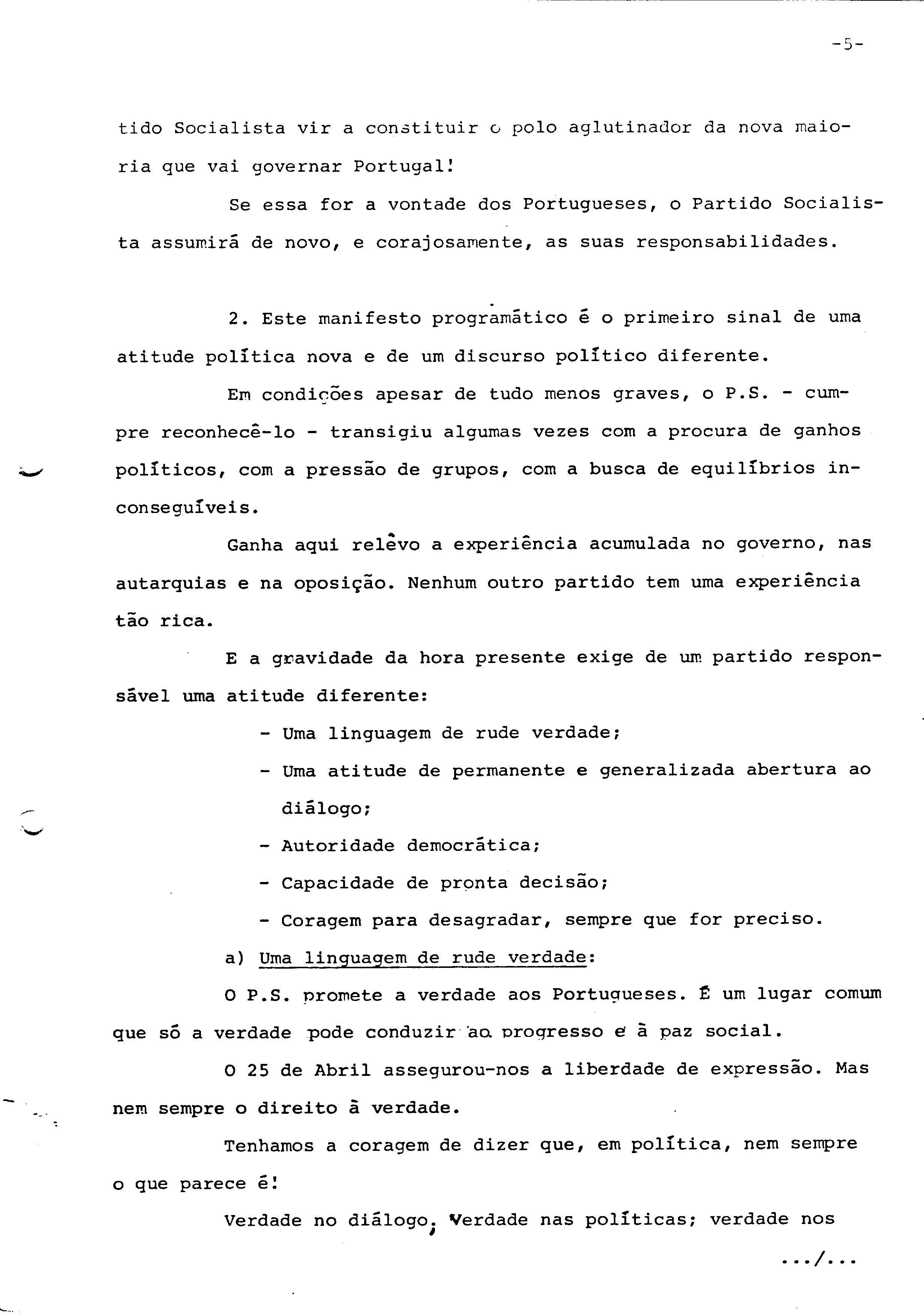 -5-

tido Socialista vir a constituir o polo aglutinador da nova maioria que vai governar Portugal!

Se essa for a vontade dos Portugueses, o Partido Socialista assumirá de novo, e corajosamente, as suas responsabilidades.

2. Este manifesto programático é o primeiro sinal de uma atitude política nova e de um discurso político diferente.

Em condições apesar de tudo menos graves, o P.S. - cumpre reconhecê-lo - transigiu algumas vezes com a procura de ganhos políticos, com a pressão de grupos, com a busca de equilíbrios inconseguíveis.

Ganha aqui relêvo a experiência acumulada no governo, nas autarquias e na oposição. Nenhum outro partido tem uma experiência tão rica.

E a gravidade da hora presente exige de um partido responsável uma atitude diferente:

- Uma linguagem de rude verdade;
- Uma atitude de permanente e generalizada abertura ao diálogo;
- Autoridade democrática;
- Capacidade de pronta decisão;
- Coragem para desagradar, sempre que for preciso.

a) Uma linguagem de rude verdade:

O P.S. promete a verdade aos Portugueses. É um lugar comum que só a verdade pode conduzir ao progresso e à paz social.

O 25 de Abril assegurou-nos a liberdade de expressão. Mas nem sempre o direito à verdade.

Tenhamos a coragem de dizer que, em política, nem sempre o que parece é!

Verdade no diálogo; Verdade nas políticas; verdade nos

.../...